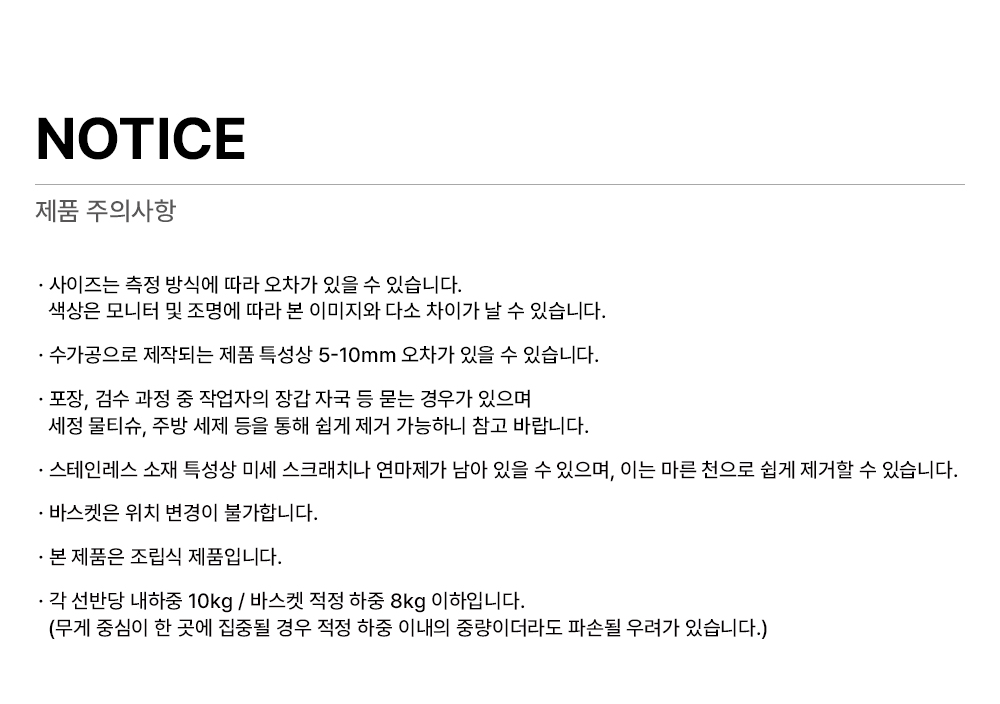 NOTICE

제품 주의사항

· 사이즈는 측정 방식에 따라 오차가 있을 수 있습니다.
색상은 모니터 및 조명에 따라 본 이미지와 다소 차이가 날 수 있습니다.

· 수가공으로 제작되는 제품 특성상 5-10mm 오차가 있을 수 있습니다.

· 포장, 검수 과정 중 작업자의 장갑 자국 등 묻는 경우가 있으며
세정 물티슈, 주방 세제 등을 통해 쉽게 제거 가능하니 참고 바랍니다.

· 스테인레스 소재 특성상 미세 스크래치나 연마제가 남아 있을 수 있으며, 이는 마른 천으로 쉽게 제거할 수 있습니다.

· 바스켓은 위치 변경이 불가합니다.

· 본 제품은 조립식 제품입니다.

· 각 선반당 내하중 10kg / 바스켓 적정 하중 8kg 이하입니다.
(무게 중심이 한 곳에 집중될 경우 적정 하중 이내의 중량이더라도 파손될 우려가 있습니다.)